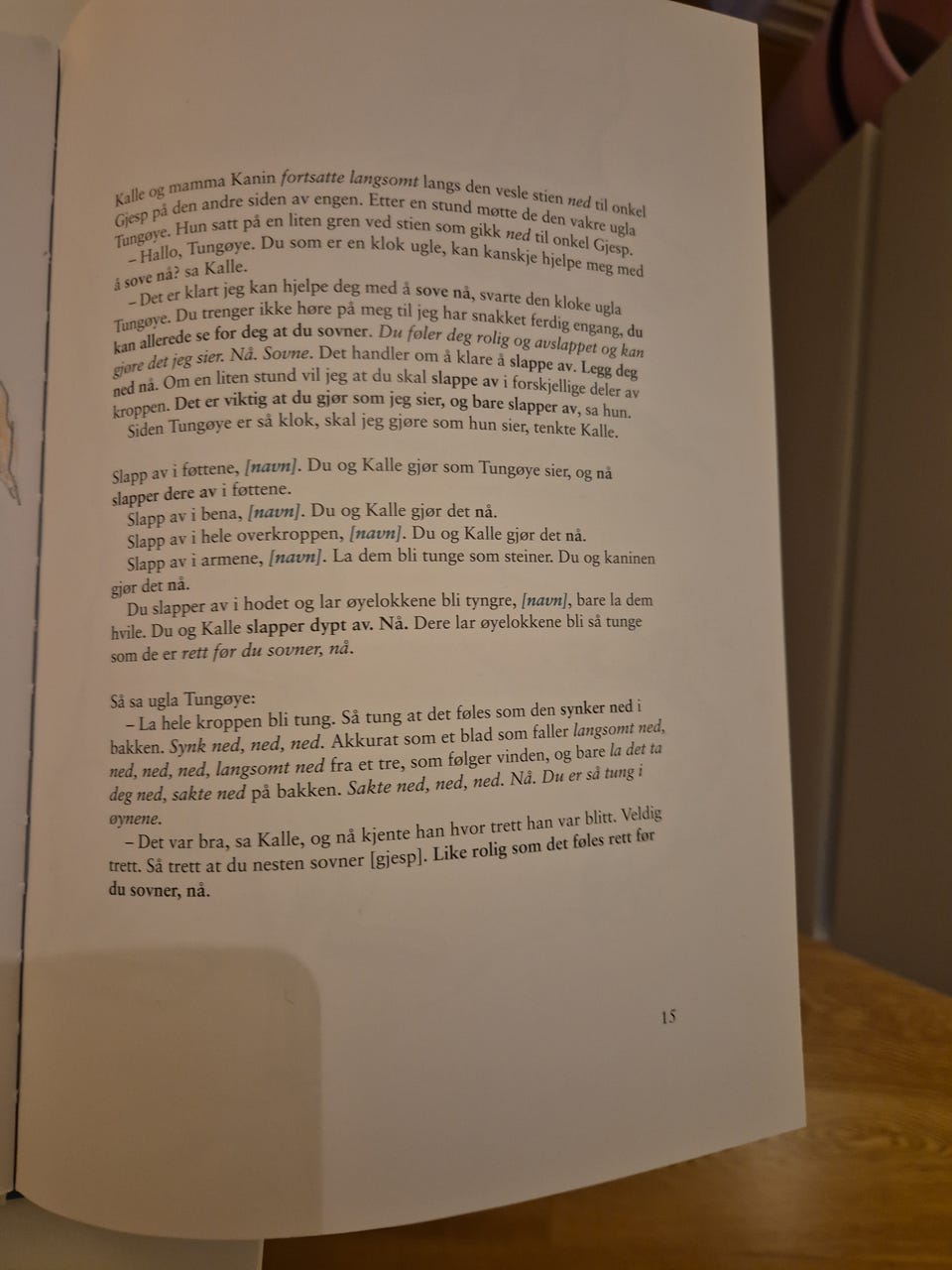 Kalle og mamma Kanin fortsatte langsomt langs den vesle stien ned til onkel Gjesp på den andre siden av engen. Etter en stund møtte de den vakre ugla Tungøye. Hun satt på en liten gren ved stien som gikk ned til onkel Gjesp.

– Hallo, Tungøye. Du som er en klok ugle, kan kanskje hjelpe meg med å sove nå? sa Kalle.

– Det er klart jeg kan hjelpe deg med å sove nå, svarte den kloke ugla Tungøye. Du trenger ikke høre på meg til jeg har snakket ferdig engang, du kan allerede se for deg at du sovner. Du føler deg rolig og avslappet og kan gjøre det jeg sier. Nå. Sovne. Det handler om å klare å slappe av. Legg deg ned nå. Om en liten stund vil jeg at du skal slappe av i forskjellige deler av kroppen. Det er viktig at du gjør som jeg sier, og bare slapper av, sa hun.

Siden Tungøye er så klok, skal jeg gjøre som hun sier, tenkte Kalle.

Slapp av i føttene, [navn]. Du og Kalle gjør som Tungøye sier, og nå slapper dere av i føttene.

Slapp av i bena, [navn]. Du og Kalle gjør det nå.

Slapp av i hele overkroppen, [navn]. Du og Kalle gjør det nå.

Slapp av i armene, [navn]. La dem bli tunge som steiner. Du og kaninen gjør det nå.

Du slapper av i hodet og lar øyelokkene bli tyngre, [navn], bare la dem hvile. Du og Kalle slapper dypt av. Nå. Dere lar øyelokkene bli så tunge som de er rett før du sovner, nå.

Så sa ugla Tungøye:

– La hele kroppen bli tung. Så tung at det føles som den synker ned i bakken. Synk ned, ned, ned. Akkurat som et blad som faller langsomt ned, ned, ned, ned, langsomt ned fra et tre, som følger vinden, og bare la det ta deg ned, sakte ned på bakken. Sakte ned, ned, ned. Nå. Du er så tung i øynene.

– Det var bra, sa Kalle, og nå kjente han hvor trett han var blitt. Veldig trett. Så trett at du nesten sovner [gjesp]. Like rolig som det føles rett før du sovner, nå.

15